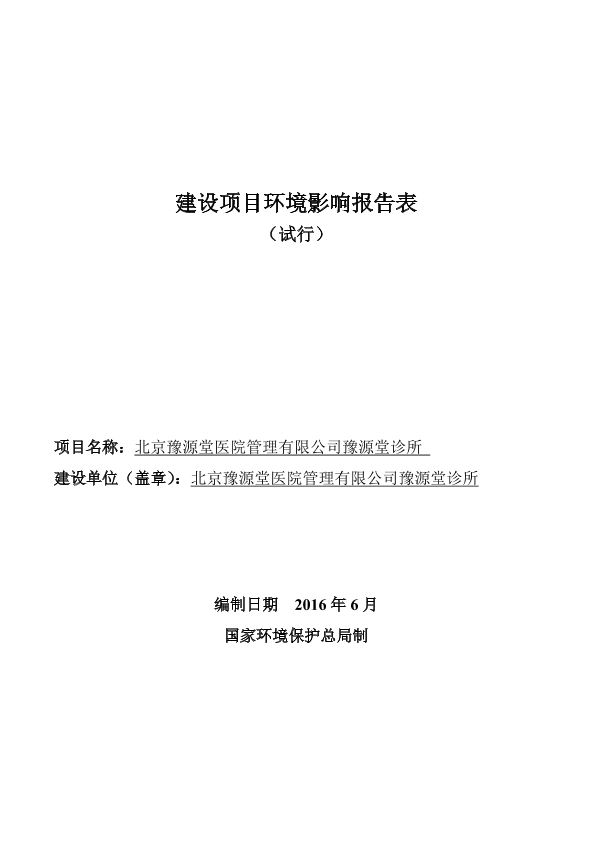 建设项目环境影响报告表

（试行）

项目名称：北京豫源堂医院管理有限公司豫源堂诊所

建设单位（盖章）：北京豫源堂医院管理有限公司豫源堂诊所

编制日期　2016 年 6 月

国家环境保护总局制